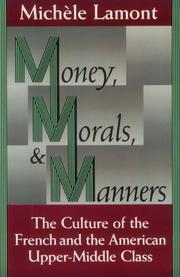 Michèle Lamont

Money, Morals, & Manners

The Culture of the French and the American Upper-Middle Class